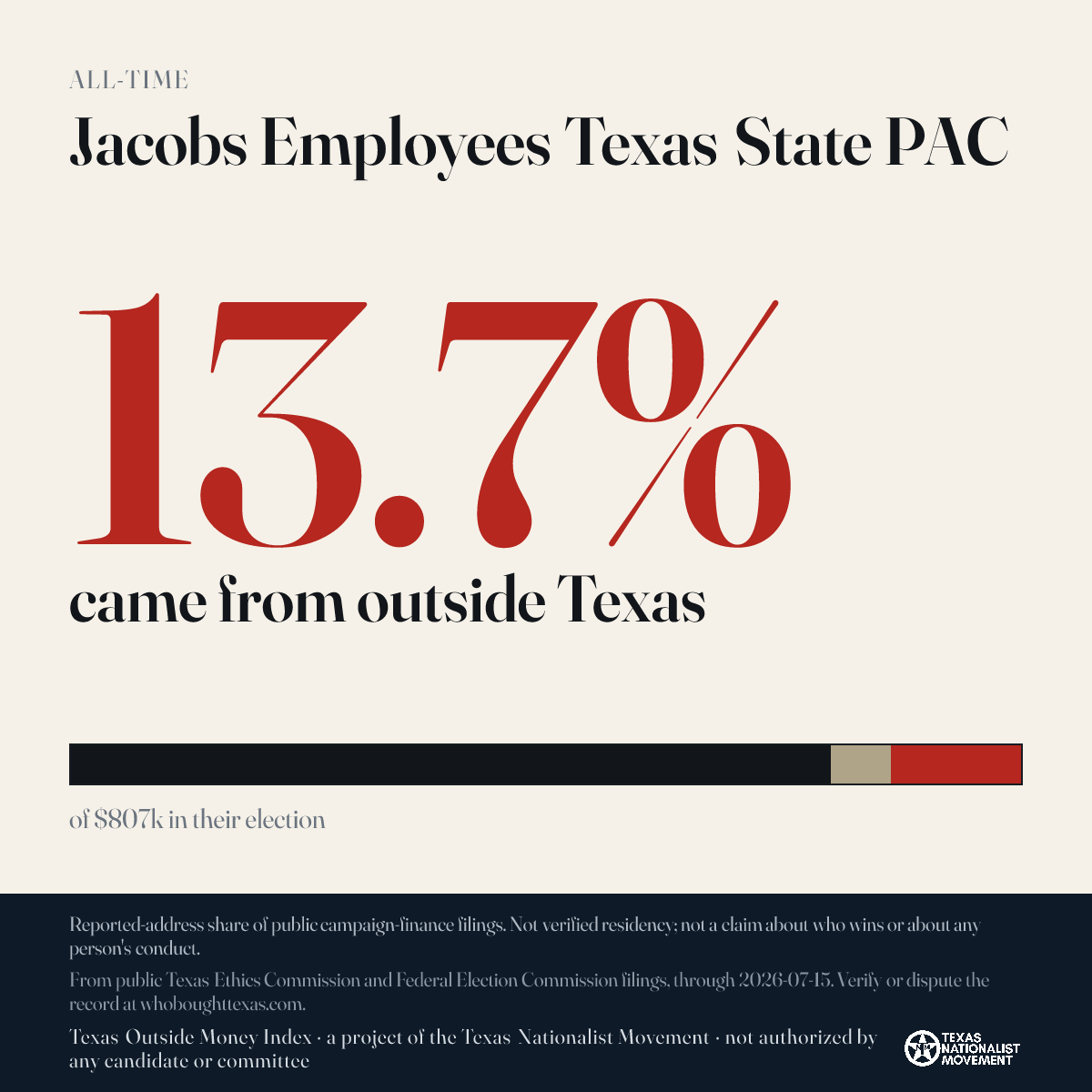 ALL-TIME

Jacobs Employees Texas State PAC

13.7%

came from outside Texas

of $807k in their election

Reported-address share of public campaign-finance filings. Not verified residency; not a claim about who wins or about any person's conduct.

From public Texas Ethics Commission and Federal Election Commission filings, through 2026-07-15. Verify or dispute the record at whoboughttexas.com.

Texas Outside Money Index · a project of the Texas Nationalist Movement · not authorized by any candidate or committee

TEXAS NATIONALIST MOVEMENT